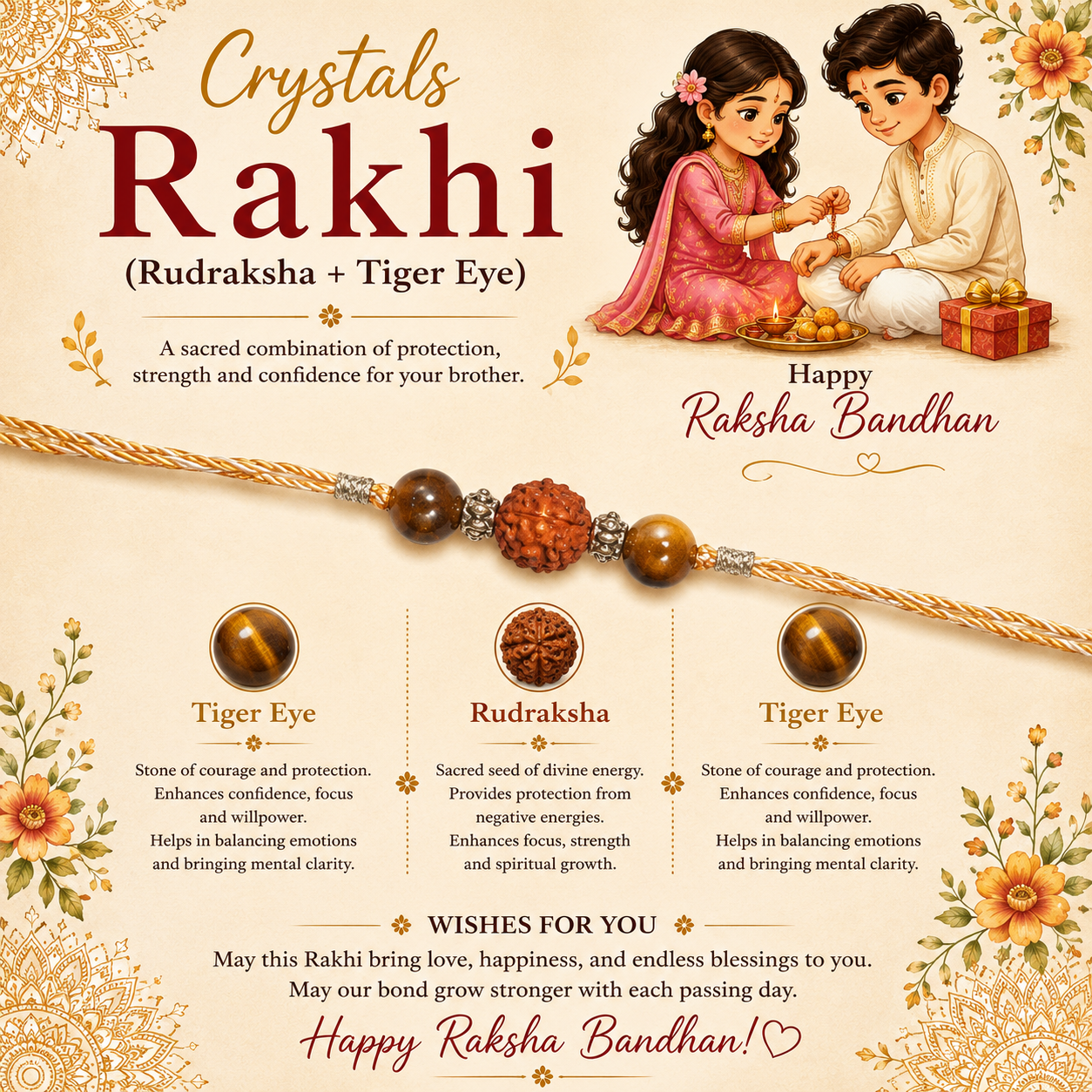 Crystals
Rakhi
(Rudraksha + Tiger Eye)

A sacred combination of protection, strength and confidence for your brother.

Happy
Raksha Bandhan

Tiger Eye

Stone of courage and protection. Enhances confidence, focus and willpower. Helps in balancing emotions and bringing mental clarity.

Rudraksha

Sacred seed of divine energy. Provides protection from negative energies. Enhances focus, strength and spiritual growth.

Tiger Eye

Stone of courage and protection. Enhances confidence, focus and willpower. Helps in balancing emotions and bringing mental clarity.

WISHES FOR YOU

May this Rakhi bring love, happiness, and endless blessings to you. May our bond grow stronger with each passing day.

Happy Raksha Bandhan!